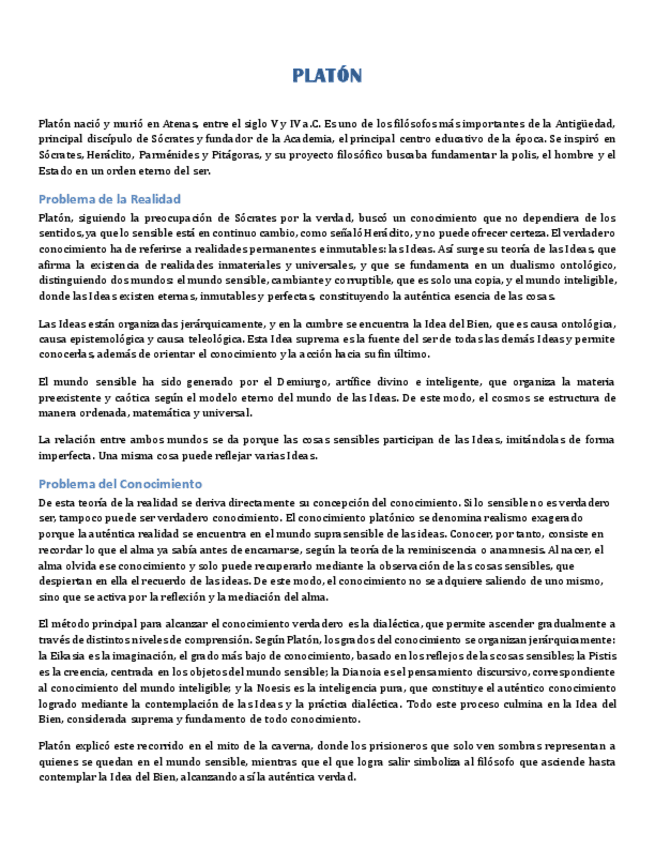 PLATÓN

Platón nació y murió en Atenas, entre el siglo V y IV a.C. Es uno de los filósofos más importantes de la Antigüedad, principal discípulo de Sócrates y fundador de la Academia, el principal centro educativo de la época. Se inspiró en Sócrates, Heráclito, Parménides y Pitágoras, y su proyecto filosófico buscaba fundamentar la polis, el hombre y el Estado en un orden eterno del ser.

Problema de la Realidad

Platón, siguiendo la preocupación de Sócrates por la verdad, buscó un conocimiento que no dependiera de los sentidos, ya que lo sensible está en continuo cambio, como señaló Heráclito, y no puede ofrecer certeza. El verdadero conocimiento ha de referirse a realidades permanentes e inmutables: las Ideas. Así surge su teoría de las Ideas, que afirma la existencia de realidades inmateriales y universales, y que se fundamenta en un dualismo ontológico, distinguiendo dos mundos: el mundo sensible, cambiante y corruptible, que es solo una copia, y el mundo inteligible, donde las Ideas existen eternas, inmutables y perfectas, constituyendo la auténtica esencia de las cosas.

Las Ideas están organizadas jerárquicamente, y en la cumbre se encuentra la Idea del Bien, que es causa ontológica, causa epistemológica y causa teleológica. Esta Idea suprema es la fuente del ser de todas las demás Ideas y permite conocerlas, además de orientar el conocimiento y la acción hacia su fin último.

El mundo sensible ha sido generado por el Demiurgo, artífice divino e inteligente, que organiza la materia preexistente y caótica según el modelo eterno del mundo de las Ideas. De este modo, el cosmos se estructura de manera ordenada, matemática y universal.

La relación entre ambos mundos se da porque las cosas sensibles participan de las Ideas, imitándolas de forma imperfecta. Una misma cosa puede reflejar varias Ideas.

Problema del Conocimiento

De esta teoría de la realidad se deriva directamente su concepción del conocimiento. Si lo sensible no es verdadero ser, tampoco puede ser verdadero conocimiento. El conocimiento platónico se denomina realismo exagerado porque la auténtica realidad se encuentra en el mundo suprasensible de las ideas. Conocer, por tanto, consiste en recordar lo que el alma ya sabía antes de encarnarse, según la teoría de la reminiscencia o anamnesis. Al nacer, el alma olvida ese conocimiento y solo puede recuperarlo mediante la observación de las cosas sensibles, que despiertan en ella el recuerdo de las ideas. De este modo, el conocimiento no se adquiere saliendo de uno mismo, sino que se activa por la reflexión y la mediación del alma.

El método principal para alcanzar el conocimiento verdadero es la dialéctica, que permite ascender gradualmente a través de distintos niveles de comprensión. Según Platón, los grados del conocimiento se organizan jerárquicamente: la Eikasia es la imaginación, el grado más bajo de conocimiento, basado en los reflejos de las cosas sensibles; la Pistis es la creencia, centrada en los objetos del mundo sensible; la Dianoia es el pensamiento discursivo, correspondiente al conocimiento del mundo inteligible; y la Noesis es la inteligencia pura, que constituye el auténtico conocimiento logrado mediante la contemplación de las Ideas y la práctica dialéctica. Todo este proceso culmina en la Idea del Bien, considerada suprema y fundamento de todo conocimiento.

Platón explicó este recorrido en el mito de la caverna, donde los prisioneros que solo ven sombras representan a quienes se quedan en el mundo sensible, mientras que el que logra salir simboliza al filósofo que asciende hasta contemplar la Idea del Bien, alcanzando así la auténtica verdad.